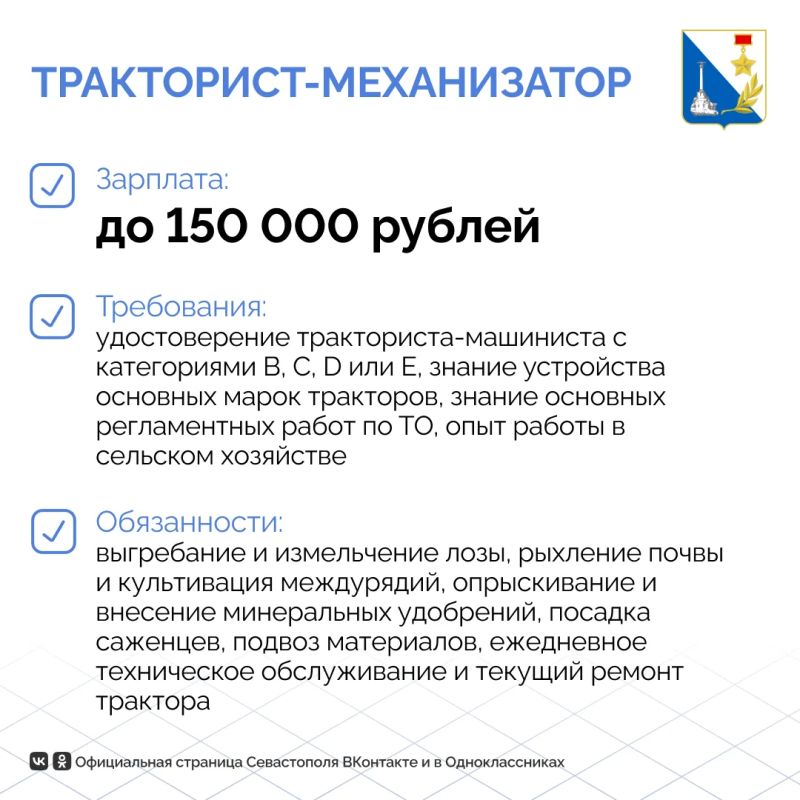 ТРАКТОРИСТ-МЕХАНИЗАТОР

☑ Зарплата:
до 150 000 рублей

☑ Требования:
удостоверение тракториста-машиниста с категориями B, C, D или E, знание устройства основных марок тракторов, знание основных регламентных работ по ТО, опыт работы в сельском хозяйстве

☑ Обязанности:
выгребание и измельчение лозы, рыхление почвы и культивация междурядий, опрыскивание и внесение минеральных удобрений, посадка саженцев, подвоз материалов, ежедневное техническое обслуживание и текущий ремонт трактора

Официальная страница Севастополя ВКонтакте и в Одноклассниках